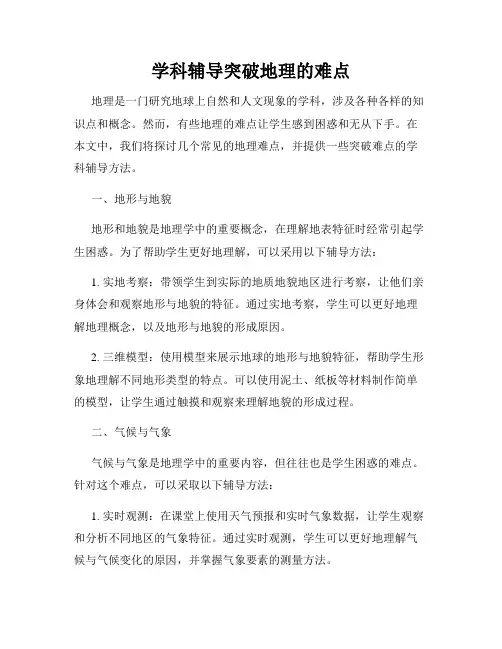 学科辅导突破地理的难点

地理是一门研究地球上自然和人文现象的学科，涉及各种各样的知识点和概念。然而，有些地理的难点让学生感到困惑和无从下手。在本文中，我们将探讨几个常见的地理难点，并提供一些突破难点的学科辅导方法。

一、地形与地貌

地形和地貌是地理学中的重要概念，在理解地表特征时经常引起学生困惑。为了帮助学生更好地理解，可以采用以下辅导方法：

1. 实地考察：带领学生到实际的地质地貌地区进行考察，让他们亲身体会和观察地形与地貌的特征。通过实地考察，学生可以更好地理解地理概念，以及地形与地貌的形成原因。

2. 三维模型：使用模型来展示地球的地形与地貌特征，帮助学生形象地理解不同地形类型的特点。可以使用泥土、纸板等材料制作简单的模型，让学生通过触摸和观察来理解地貌的形成过程。

二、气候与气象

气候与气象是地理学中的重要内容，但往往也是学生困惑的难点。针对这个难点，可以采取以下辅导方法：

1. 实时观测：在课堂上使用天气预报和实时气象数据，让学生观察和分析不同地区的气象特征。通过实时观测，学生可以更好地理解气候与气候变化的原因，并掌握气象要素的测量方法。